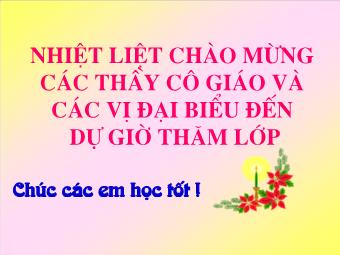 NHIỆT LIỆT CHÀO MỪNG CÁC THẦY CÔ GIÁO VÀ CÁC VỊ ĐẠI BIỂU ĐẾN DỰ GIỜ THĂM LỚP

Chúc các em học tốt !